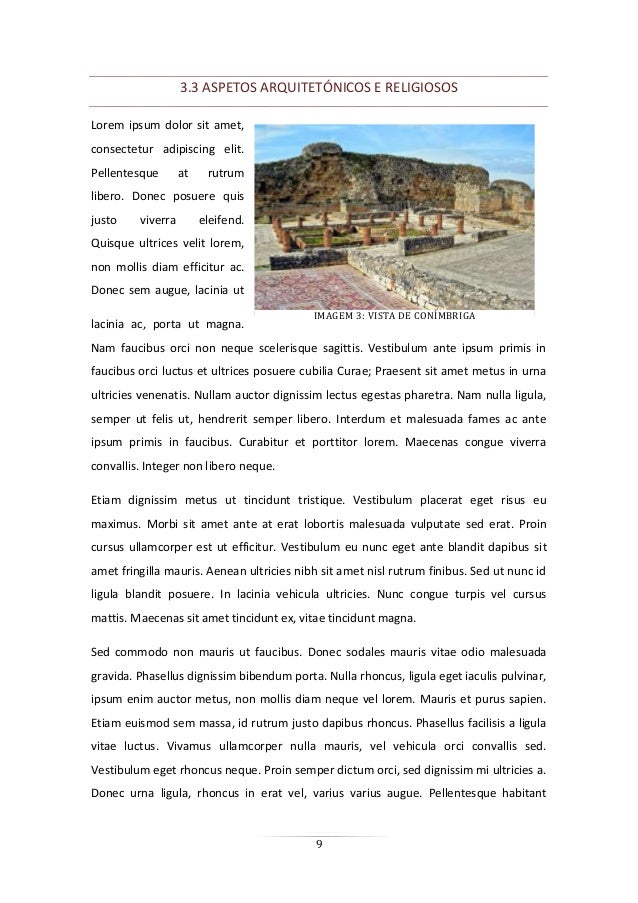 3.3 ASPETOS ARQUITETÓNICOS E RELIGIOSOS

Lorem ipsum dolor sit amet, consectetur adipiscing elit. Pellentesque at rutrum libero. Donec posuere quis justo viverra eleifend. Quisque ultrices velit lorem, non mollis diam efficitur ac. Donec sem augue, lacinia ut lacinia ac, porta ut magna.

IMAGEM 3: VISTA DE CONÍMBRIGA

Nam faucibus orci non neque scelerisque sagittis. Vestibulum ante ipsum primis in faucibus orci luctus et ultrices posuere cubilia Curae; Praesent sit amet metus in urna ultricies venenatis. Nullam auctor dignissim lectus egestas pharetra. Nam nulla ligula, semper ut felis ut, hendrerit semper libero. Interdum et malesuada fames ac ante ipsum primis in faucibus. Curabitur et porttitor lorem. Maecenas congue viverra convallis. Integer non libero neque.

Etiam dignissim metus ut tincidunt tristique. Vestibulum placerat eget risus eu maximus. Morbi sit amet ante at erat lobortis malesuada vulputate sed erat. Proin cursus ullamcorper est ut efficitur. Vestibulum eu nunc eget ante blandit dapibus sit amet fringilla mauris. Aenean ultricies nibh sit amet nisl rutrum finibus. Sed ut nunc id ligula blandit posuere. In lacinia vehicula ultricies. Nunc congue turpis vel cursus mattis. Maecenas sit amet tincidunt ex, vitae tincidunt magna.

Sed commodo non mauris ut faucibus. Donec sodales mauris vitae odio malesuada gravida. Phasellus dignissim bibendum porta. Nulla rhoncus, ligula eget iaculis pulvinar, ipsum enim auctor metus, non mollis diam neque vel lorem. Mauris et purus sapien. Etiam euismod sem massa, id rutrum justo dapibus rhoncus. Phasellus facilisis a ligula vitae luctus. Vivamus ullamcorper nulla mauris, vel vehicula orci convallis sed. Vestibulum eget rhoncus neque. Proin semper dictum orci, sed dignissim mi ultricies a. Donec urna ligula, rhoncus in erat vel, varius varius augue. Pellentesque habitant

9